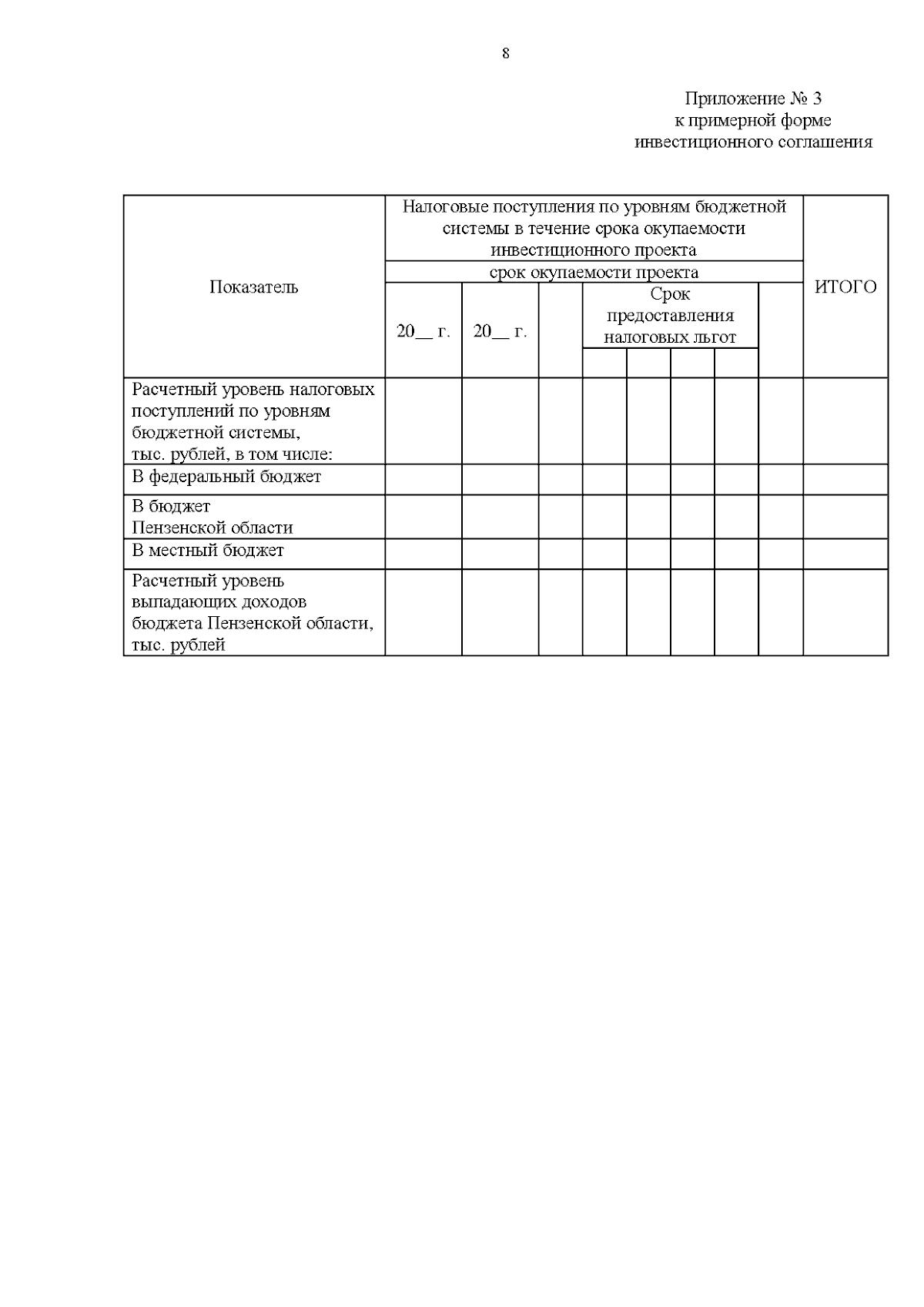 8

Приложение № 3
к примерной форме
инвестиционного соглашения

| Показатель | Налоговые поступления по уровням бюджетной системы в течение срока окупаемости инвестиционного проекта | | | | | | | | ИТОГО |
|---|---|---|---|---|---|---|---|---|---|
| | срок окупаемости проекта | | | | | | | | |
| | 20__ г. | 20__ г. | | Срок предоставления налоговых льгот | | | | | |
| | | | | | | | | | |
| Расчетный уровень налоговых поступлений по уровням бюджетной системы, тыс. рублей, в том числе: | | | | | | | | | |
| В федеральный бюджет | | | | | | | | | |
| В бюджет Пензенской области | | | | | | | | | |
| В местный бюджет | | | | | | | | | |
| Расчетный уровень выпадающих доходов бюджета Пензенской области, тыс. рублей | | | | | | | | | |